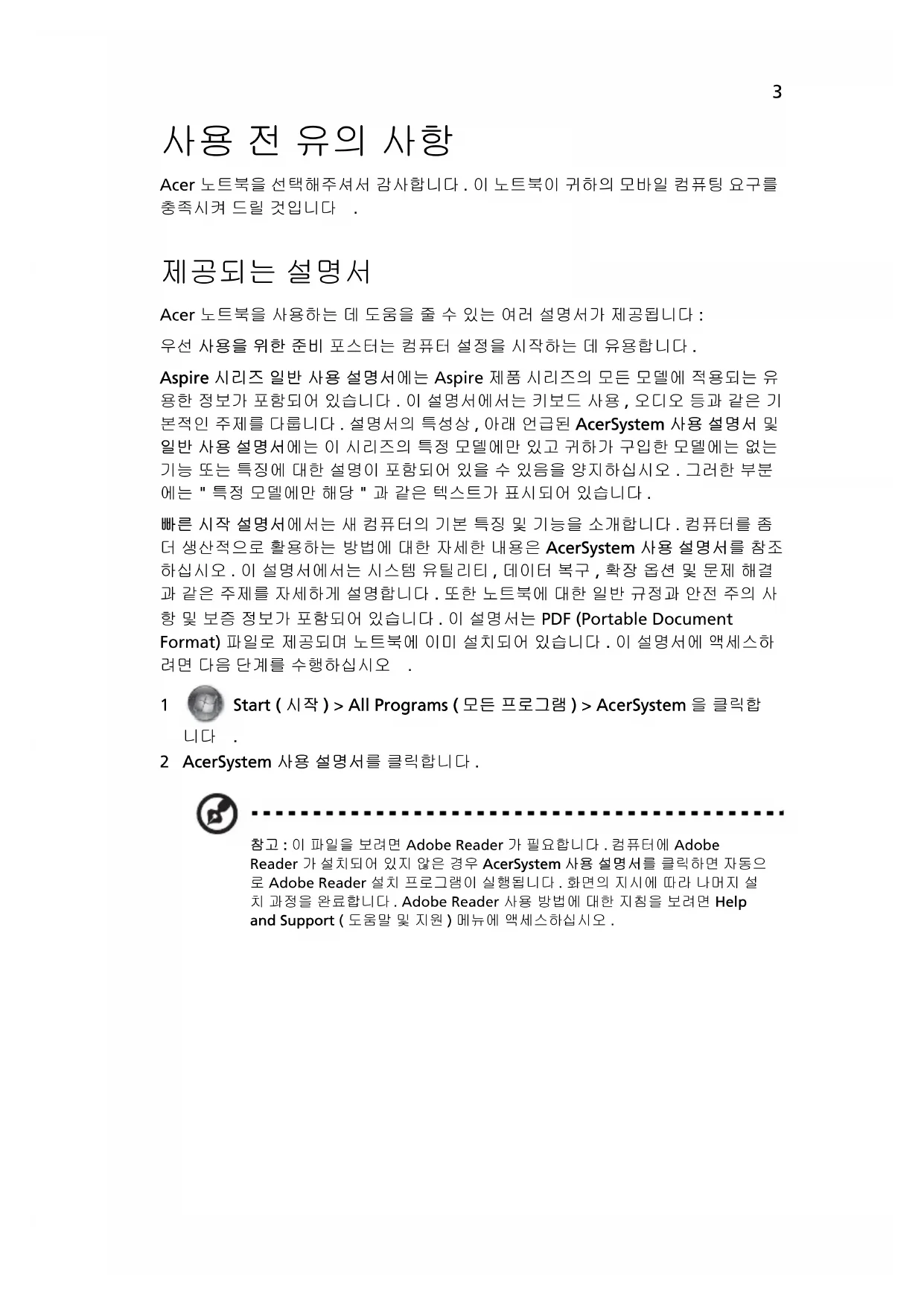 3

사용 전 유의 사항

Acer 노트북을 선택해주셔서 감사합니다 . 이 노트북이 귀하의 모바일 컴퓨팅 요구를 충족시켜 드릴 것입니다 .

제공되는 설명서

Acer 노트북을 사용하는 데 도움을 줄 수 있는 여러 설명서가 제공됩니다 :

우선 사용을 위한 준비 포스터는 컴퓨터 설정을 시작하는 데 유용합니다 .

Aspire 시리즈 일반 사용 설명서에는 Aspire 제품 시리즈의 모든 모델에 적용되는 유용한 정보가 포함되어 있습니다 . 이 설명서에서는 키보드 사용 , 오디오 등과 같은 기본적인 주제를 다룹니다 . 설명서의 특성상 , 아래 언급된 AcerSystem 사용 설명서 및 일반 사용 설명서에는 이 시리즈의 특정 모델에만 있고 귀하가 구입한 모델에는 없는 기능 또는 특징에 대한 설명이 포함되어 있을 수 있음을 양지하십시오 . 그러한 부분에는 " 특정 모델에만 해당 " 과 같은 텍스트가 표시되어 있습니다 .

빠른 시작 설명서에서는 새 컴퓨터의 기본 특징 및 기능을 소개합니다 . 컴퓨터를 좀 더 생산적으로 활용하는 방법에 대한 자세한 내용은 AcerSystem 사용 설명서를 참조하십시오 . 이 설명서에서는 시스템 유틸리티 , 데이터 복구 , 확장 옵션 및 문제 해결과 같은 주제를 자세하게 설명합니다 . 또한 노트북에 대한 일반 규정과 안전 주의 사항 및 보증 정보가 포함되어 있습니다 . 이 설명서는 PDF (Portable Document Format) 파일로 제공되며 노트북에 이미 설치되어 있습니다 . 이 설명서에 액세스하려면 다음 단계를 수행하십시오 .

1 Start ( 시작 ) > All Programs ( 모든 프로그램 ) > AcerSystem 을 클릭합니다 .
2 AcerSystem 사용 설명서를 클릭합니다 .

참고 : 이 파일을 보려면 Adobe Reader 가 필요합니다 . 컴퓨터에 Adobe Reader 가 설치되어 있지 않은 경우 AcerSystem 사용 설명서를 클릭하면 자동으로 Adobe Reader 설치 프로그램이 실행됩니다 . 화면의 지시에 따라 나머지 설치 과정을 완료합니다 . Adobe Reader 사용 방법에 대한 지침을 보려면 Help and Support ( 도움말 및 지원 ) 메뉴에 액세스하십시오 .